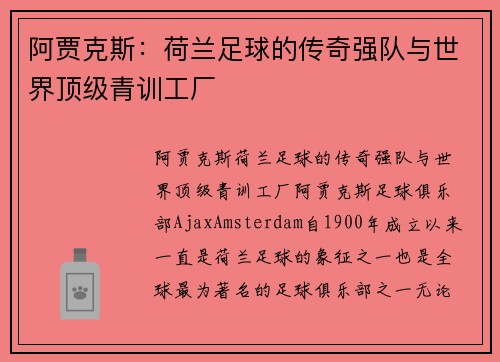 阿贾克斯：荷兰足球的传奇强队与世界顶级青训工厂

阿贾克斯荷兰足球的传奇强队与世界顶级青训工厂阿贾克斯足球俱乐部AjaxAmsterdam自1900年成立以来一直是荷兰足球的象征之一也是全球最为著名的足球俱乐部之一无论